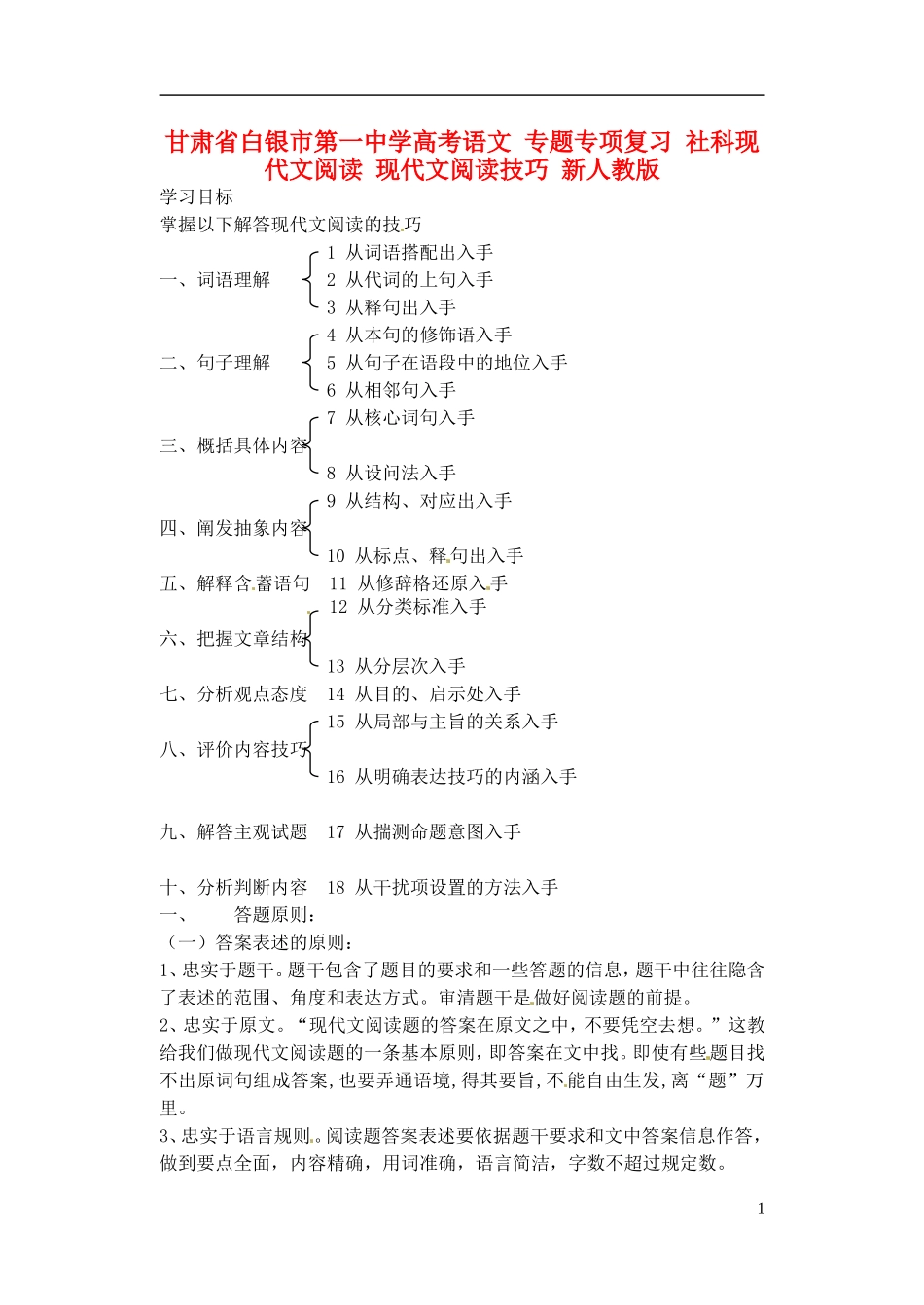 甘肃省白银市第一中学高考语文 专题专项复习 社科现代文阅读 现代文阅读技巧 新人教版

学习目标

掌握以下解答现代文阅读的技巧

一、词语理解
1 从词语搭配出入手
2 从代词的上句入手
3 从释句出入手

二、句子理解
4 从本句的修饰语入手
5 从句子在语段中的地位入手
6 从相邻句入手

三、概括具体内容
7 从核心词句入手
8 从设问法入手

四、阐发抽象内容
9 从结构、对应出入手
10 从标点、释句出入手

五、解释含蓄语句 11 从修辞格还原入手

六、把握文章结构
12 从分类标准入手
13 从分层次入手

七、分析观点态度 14 从目的、启示处入手

八、评价内容技巧
15 从局部与主旨的关系入手
16 从明确表达技巧的内涵入手

九、解答主观试题 17 从揣测命题意图入手

十、分析判断内容 18 从干扰项设置的方法入手

一、 答题原则：

（一）答案表述的原则：

1、忠实于题干。题干包含了题目的要求和一些答题的信息，题干中往往隐含了表述的范围、角度和表达方式。审清题干是做好阅读题的前提。

2、忠实于原文。“现代文阅读题的答案在原文之中，不要凭空去想。”这教给我们做现代文阅读题的一条基本原则，即答案在文中找。即使有些题目找不出原词句组成答案，也要弄通语境，得其要旨，不能自由生发，离“题”万里。

3、忠实于语言规则。阅读题答案表述要依据题干要求和文中答案信息作答，做到要点全面，内容精确，用词准确，语言简洁，字数不超过规定数。

1